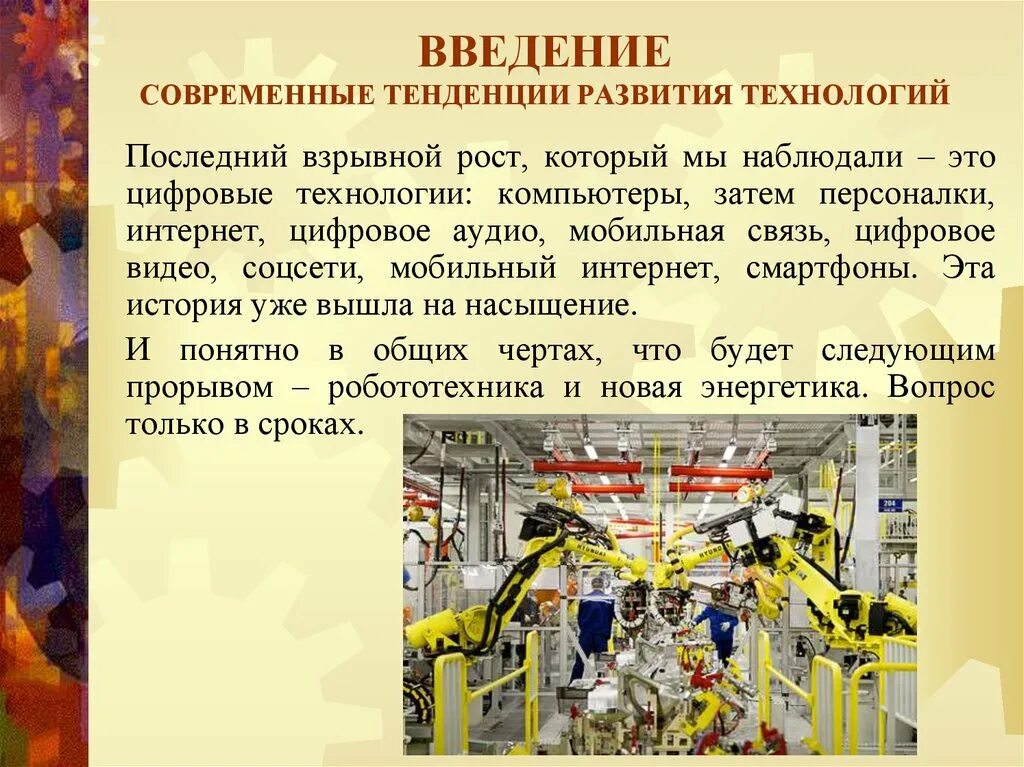 ВВЕДЕНИЕ
СОВРЕМЕННЫЕ ТЕНДЕНЦИИ РАЗВИТИЯ ТЕХНОЛОГИЙ

Последний взрывной рост, который мы наблюдали – это цифровые технологии: компьютеры, затем персоналки, интернет, цифровое аудио, мобильная связь, цифровое видео, соцсети, мобильный интернет, смартфоны. Эта история уже вышла на насыщение.

И понятно в общих чертах, что будет следующим прорывом – робототехника и новая энергетика. Вопрос только в сроках.

HYUNDAI
HYUNDAI
204